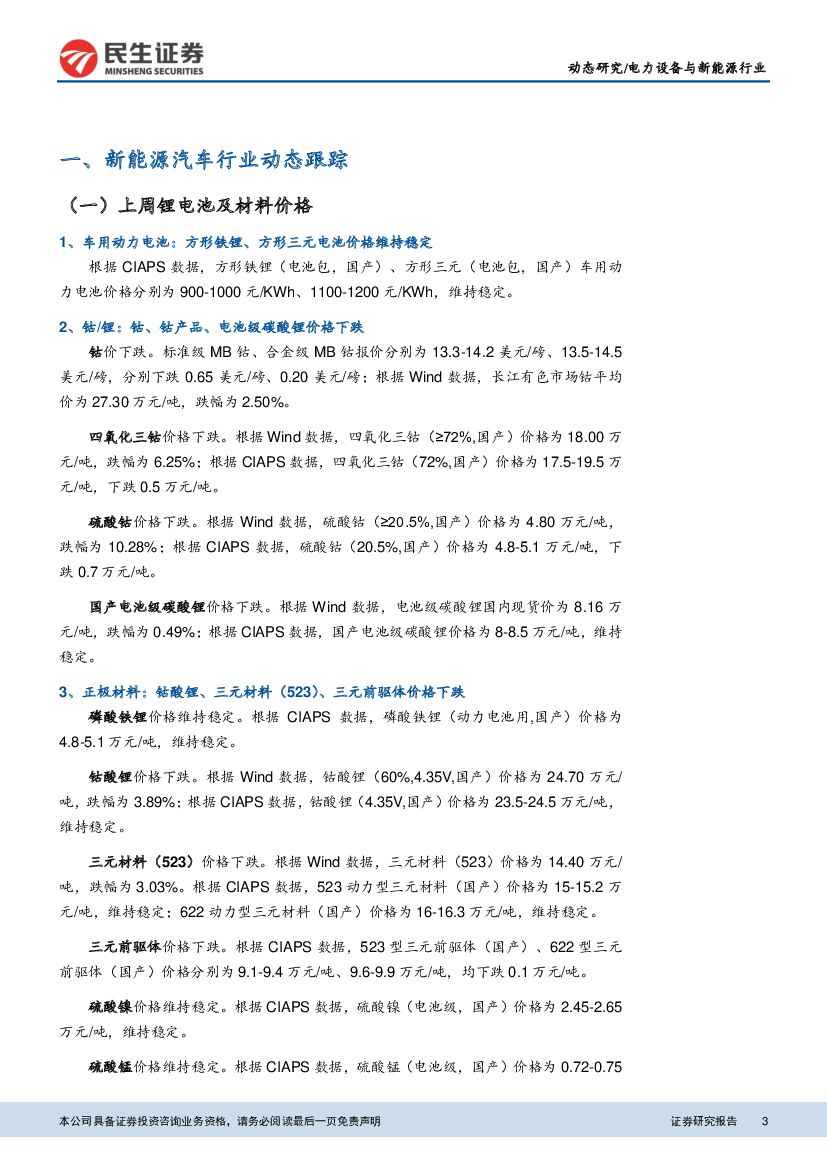 民生证券
MINSHENG SECURITIES

动态研究/电力设备与新能源行业

一、新能源汽车行业动态跟踪

（一）上周锂电池及材料价格

1、车用动力电池：方形铁锂、方形三元电池价格维持稳定

根据 CIAPS 数据，方形铁锂（电池包，国产）、方形三元（电池包，国产）车用动力电池价格分别为 900-1000 元/KWh、1100-1200 元/KWh，维持稳定。

2、钴/锂：钴、钴产品、电池级碳酸锂价格下跌

钴价下跌。标准级 MB 钴、合金级 MB 钴报价分别为 13.3-14.2 美元/磅、13.5-14.5 美元/磅，分别下跌 0.65 美元/磅、0.20 美元/磅；根据 Wind 数据，长江有色市场钴平均价为 27.30 万元/吨，跌幅为 2.50%。

四氧化三钴价格下跌。根据 Wind 数据，四氧化三钴（≥72%,国产）价格为 18.00 万元/吨，跌幅为 6.25%；根据 CIAPS 数据，四氧化三钴（72%,国产）价格为 17.5-19.5 万元/吨，下跌 0.5 万元/吨。

硫酸钴价格下跌。根据 Wind 数据，硫酸钴（≥20.5%,国产）价格为 4.80 万元/吨，跌幅为 10.28%；根据 CIAPS 数据，硫酸钴（20.5%,国产）价格为 4.8-5.1 万元/吨，下跌 0.7 万元/吨。

国产电池级碳酸锂价格下跌。根据 Wind 数据，电池级碳酸锂国内现货价为 8.16 万元/吨，跌幅为 0.49%；根据 CIAPS 数据，国产电池级碳酸锂价格为 8-8.5 万元/吨，维持稳定。

3、正极材料：钴酸锂、三元材料（523）、三元前驱体价格下跌

磷酸铁锂价格维持稳定。根据 CIAPS 数据，磷酸铁锂（动力电池用,国产）价格为 4.8-5.1 万元/吨，维持稳定。

钴酸锂价格下跌。根据 Wind 数据，钴酸锂（60%,4.35V,国产）价格为 24.70 万元/吨，跌幅为 3.89%；根据 CIAPS 数据，钴酸锂（4.35V,国产）价格为 23.5-24.5 万元/吨，维持稳定。

三元材料（523）价格下跌。根据 Wind 数据，三元材料（523）价格为 14.40 万元/吨，跌幅为 3.03%。根据 CIAPS 数据，523 动力型三元材料（国产）价格为 15-15.2 万元/吨，维持稳定；622 动力型三元材料（国产）价格为 16-16.3 万元/吨，维持稳定。

三元前驱体价格下跌。根据 CIAPS 数据，523 型三元前驱体（国产）、622 型三元前驱体（国产）价格分别为 9.1-9.4 万元/吨、9.6-9.9 万元/吨，均下跌 0.1 万元/吨。

硫酸镍价格维持稳定。根据 CIAPS 数据，硫酸镍（电池级，国产）价格为 2.45-2.65 万元/吨，维持稳定。

硫酸锰价格维持稳定。根据 CIAPS 数据，硫酸锰（电池级，国产）价格为 0.72-0.75

本公司具备证券投资咨询业务资格，请务必阅读最后一页免责声明

证券研究报告 3